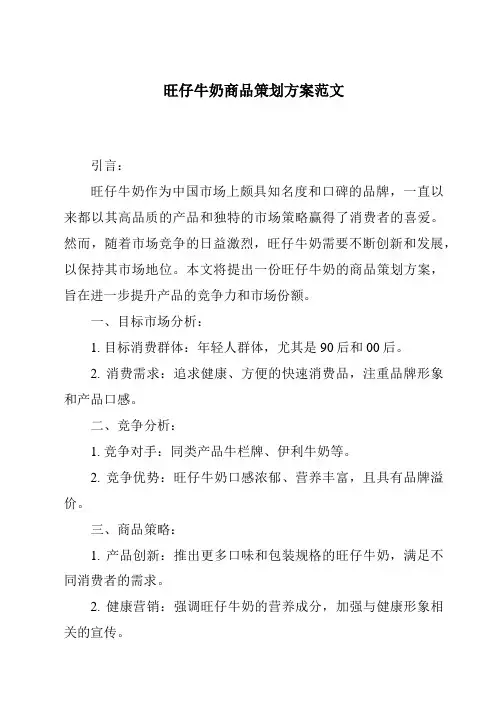 旺仔牛奶商品策划方案范文

引言：

旺仔牛奶作为中国市场上颇具知名度和口碑的品牌，一直以来都以其高品质的产品和独特的市场策略赢得了消费者的喜爱。然而，随着市场竞争的日益激烈，旺仔牛奶需要不断创新和发展，以保持其市场地位。本文将提出一份旺仔牛奶的商品策划方案，旨在进一步提升产品的竞争力和市场份额。

一、目标市场分析：

1. 目标消费群体：年轻人群体，尤其是 90 后和 00 后。

2. 消费需求：追求健康、方便的快速消费品，注重品牌形象和产品口感。

二、竞争分析：

1. 竞争对手：同类产品牛栏牌、伊利牛奶等。

2. 竞争优势：旺仔牛奶口感浓郁、营养丰富，且具有品牌溢价。

三、商品策略：

1. 产品创新：推出更多口味和包装规格的旺仔牛奶，满足不同消费者的需求。

2. 健康营销：强调旺仔牛奶的营养成分，加强与健康形象相关的宣传。